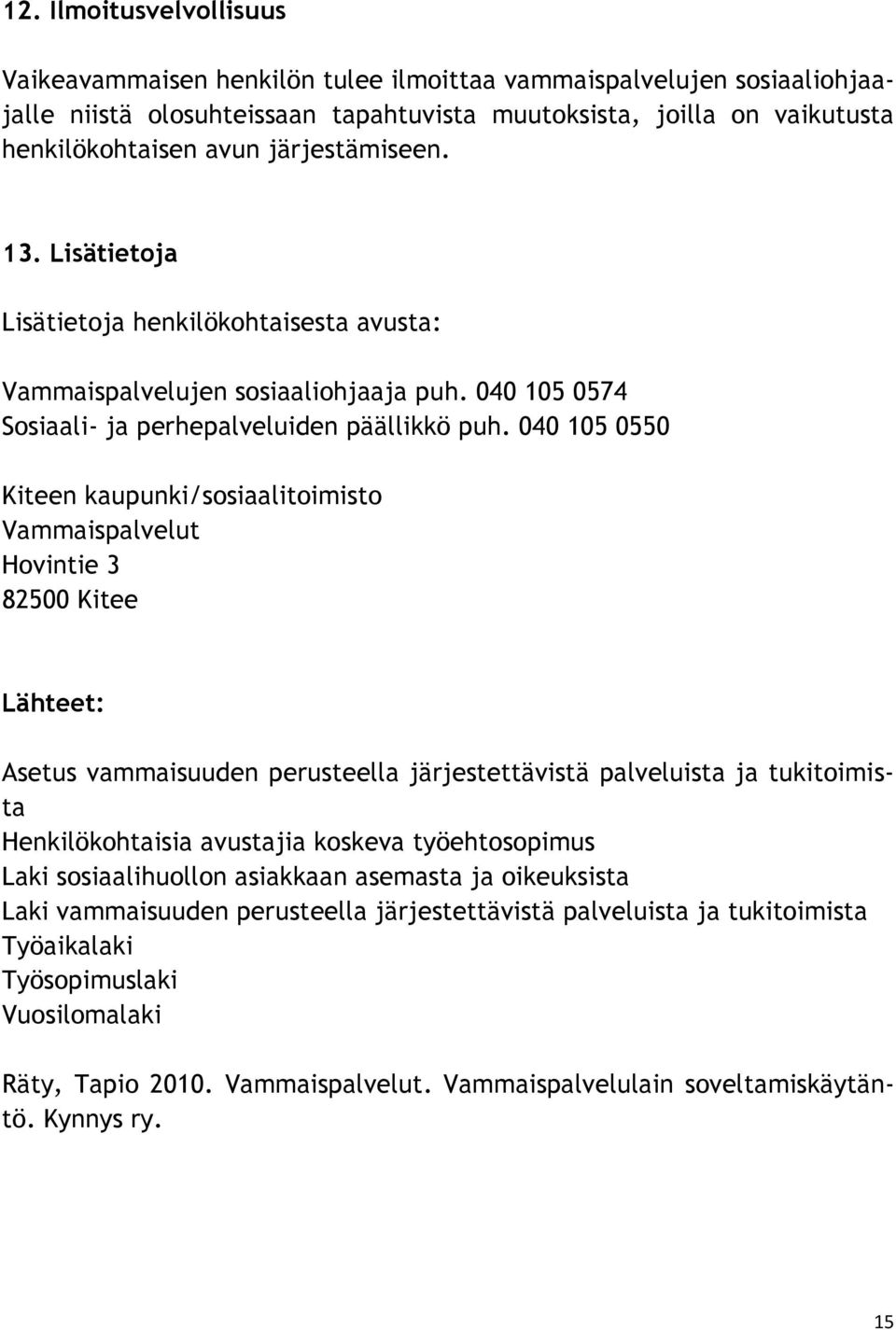 12. Ilmoitusvelvollisuus

Vaikeavammaisen henkilön tulee ilmoittaa vammaispalvelujen sosiaaliohjaajalle niistä olosuhteissaan tapahtuvista muutoksista, joilla on vaikutusta henkilökohtaisen avun järjestämiseen.

13. Lisätietoja

Lisätietoja henkilökohtaisesta avusta:

Vammaispalvelujen sosiaaliohjaaja puh. 040 105 0574
Sosiaali- ja perhepalveluiden päällikkö puh. 040 105 0550

Kiteen kaupunki/sosiaalitoimisto
Vammaispalvelut
Hovintie 3
82500 Kitee

Lähteet:

Asetus vammaisuuden perusteella järjestettävistä palveluista ja tukitoimista
Henkilökohtaisia avustajia koskeva työehtosopimus
Laki sosiaalihuollon asiakkaan asemasta ja oikeuksista
Laki vammaisuuden perusteella järjestettävistä palveluista ja tukitoimista
Työaikalaki
Työsopimuslaki
Vuosilomalaki

Räty, Tapio 2010. Vammaispalvelut. Vammaispalvelulain soveltamiskäytäntö. Kynnys ry.

15